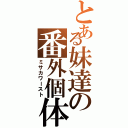 とある妹達の番外個体

ミサカワースト